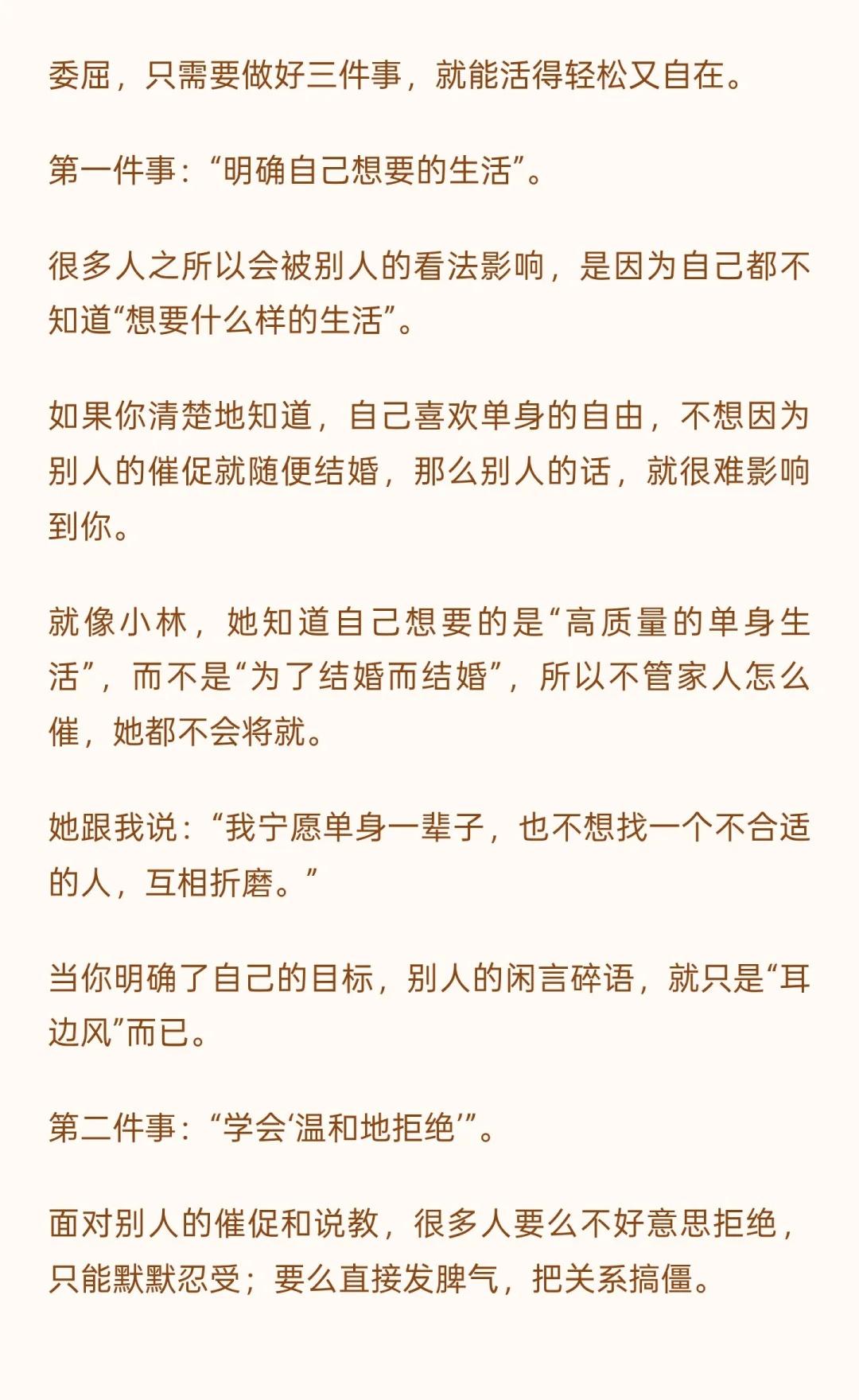 委屈，只需要做好三件事，就能活得轻松又自在。

第一件事：“明确自己想要的生活”。

很多人之所以会被别人的看法影响，是因为自己都不知道“想要什么样的生活”。

如果你清楚地知道，自己喜欢单身的自由，不想因为别人的催促就随便结婚，那么别人的话，就很难影响到你。

就像小林，她知道自己想要的是“高质量的单身生活”，而不是“为了结婚而结婚”，所以不管家人怎么催，她都不会将就。

她跟我说：“我宁愿单身一辈子，也不想找一个不合适的人，互相折磨。”

当你明确了自己的目标，别人的闲言碎语，就只是“耳边风”而已。

第二件事：“学会‘温和地拒绝’”。

面对别人的催促和说教，很多人要么不好意思拒绝，只能默默忍受；要么直接发脾气，把关系搞僵。